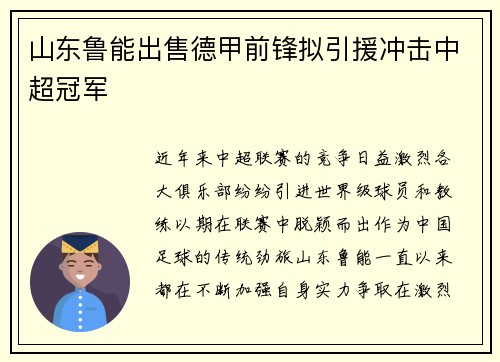 山东鲁能出售德甲前锋拟引援冲击中超冠军

近年来中超联赛的竞争日益激烈各大俱乐部纷纷引进世界级球员和教练以期在联赛中脱颖而出作为中国足球的传统劲旅山东鲁能一直以来都在不断加强自身实力争取在激烈